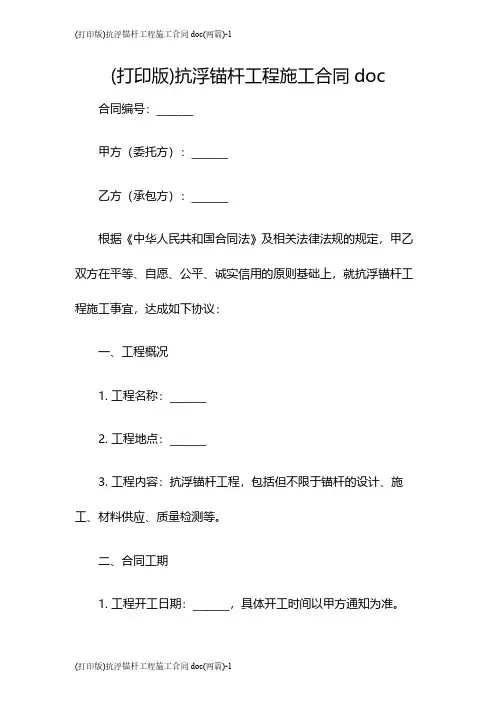 (打印版)抗浮锚杆工程施工合同 doc(两篇)-1

(打印版)抗浮锚杆工程施工合同 doc

合同编号：______

甲方（委托方）：______

乙方（承包方）：______

根据《中华人民共和国合同法》及相关法律法规的规定，甲乙双方在平等、自愿、公平、诚实信用的原则基础上，就抗浮锚杆工程施工事宜，达成如下协议：

一、工程概况

1. 工程名称：______

2. 工程地点：______

3. 工程内容：抗浮锚杆工程，包括但不限于锚杆的设计、施工、材料供应、质量检测等。

二、合同工期

1. 工程开工日期：______，具体开工时间以甲方通知为准。

(打印版)抗浮锚杆工程施工合同 doc(两篇)-1